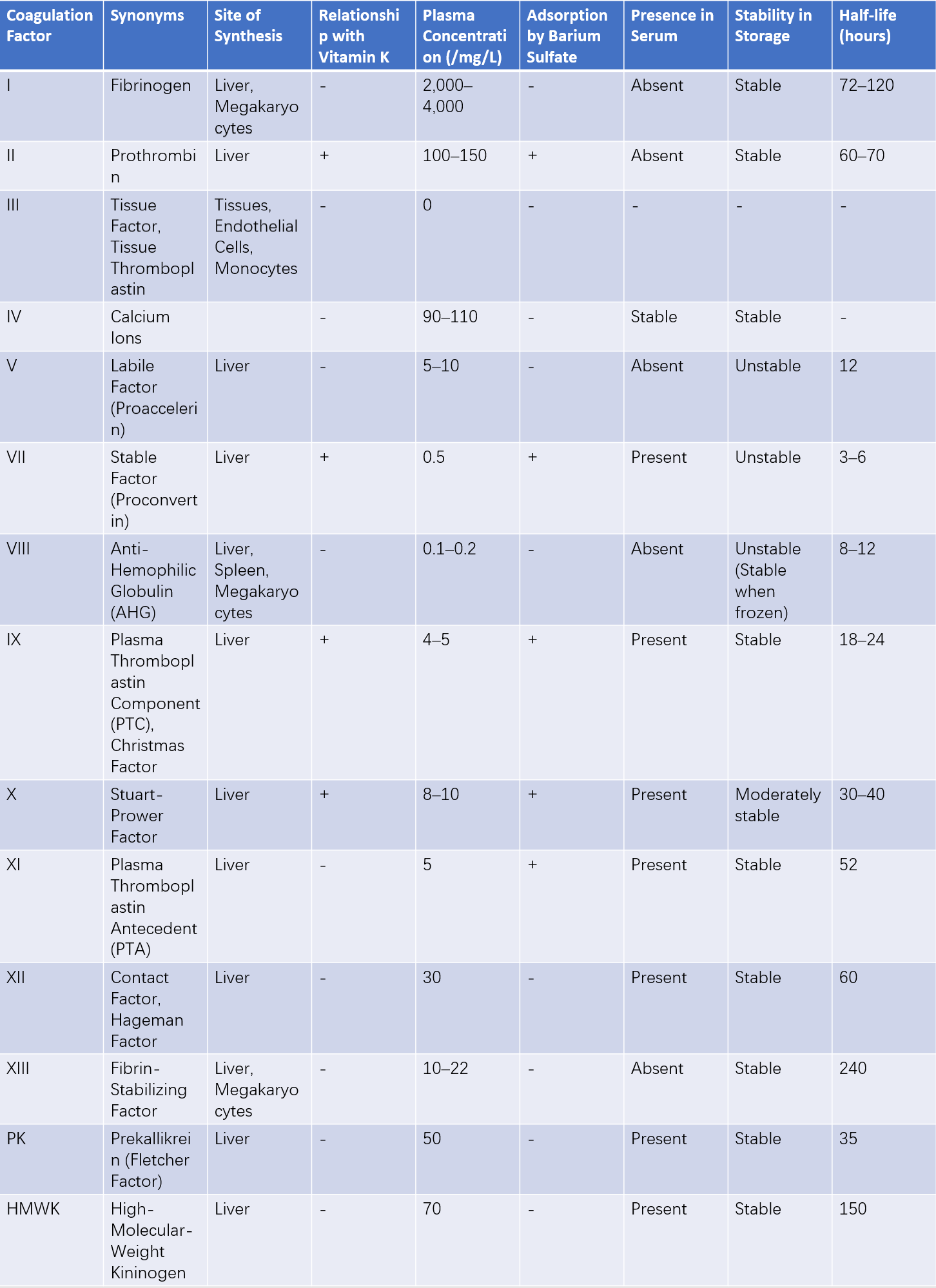 | Coagulation Factor | Synonyms | Site of Synthesis | Relationship with Vitamin K | Plasma Concentration (/mg/L) | Adsorption by Barium Sulfate | Presence in Serum | Stability in Storage | Half-life (hours) |
|---|---|---|---|---|---|---|---|---|
| I | Fibrinogen | Liver, Megakaryocytes | - | 2,000–4,000 | - | Absent | Stable | 72–120 |
| II | Prothrombin | Liver | + | 100–150 | + | Absent | Stable | 60–70 |
| III | Tissue Factor, Tissue Thromboplastin | Tissues, Endothelial Cells, Monocytes | - | 0 | - | - | - | - |
| IV | Calcium Ions | | - | 90–110 | - | Stable | Stable | - |
| V | Labile Factor (Proaccelerin) | Liver | - | 5–10 | - | Absent | Unstable | 12 |
| VII | Stable Factor (Proconvertin) | Liver | + | 0.5 | + | Present | Unstable | 3–6 |
| VIII | Anti-Hemophilic Globulin (AHG) | Liver, Spleen, Megakaryocytes | - | 0.1–0.2 | - | Absent | Unstable (Stable when frozen) | 8–12 |
| IX | Plasma Thromboplastin Component (PTC), Christmas Factor | Liver | + | 4–5 | + | Present | Stable | 18–24 |
| X | Stuart-Prower Factor | Liver | + | 8–10 | + | Present | Moderately stable | 30–40 |
| XI | Plasma Thromboplastin Antecedent (PTA) | Liver | - | 5 | + | Present | Stable | 52 |
| XII | Contact Factor, Hageman Factor | Liver | - | 30 | - | Present | Stable | 60 |
| XIII | Fibrin-Stabilizing Factor | Liver, Megakaryocytes | - | 10–22 | - | Absent | Stable | 240 |
| PK | Prekallikrein (Fletcher Factor) | Liver | - | 50 | - | Present | Stable | 35 |
| HMWK | High-Molecular-Weight Kininogen | Liver | - | 70 | - | Present | Stable | 150 |